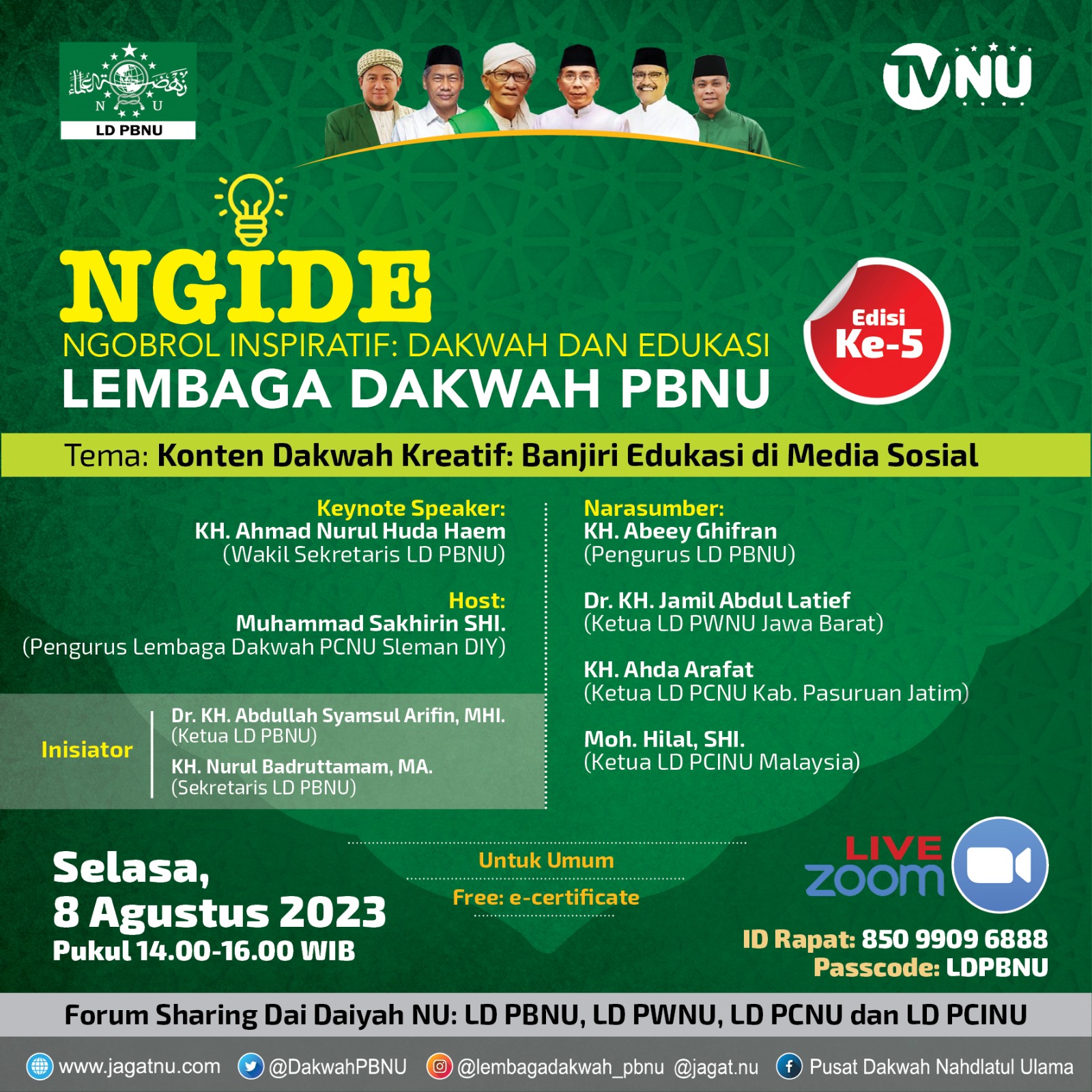 N U
LD PBNU

TVNU

NGIDE
NGOBROL INSPIRATIF: DAKWAH DAN EDUKASI
LEMBAGA DAKWAH PBNU

Edisi
Ke-5

Tema: Konten Dakwah Kreatif: Banjiri Edukasi di Media Sosial

Keynote Speaker:
KH. Ahmad Nurul Huda Haem
(Wakil Sekretaris LD PBNU)

Host:
Muhammad Sakhirin SHI.
(Pengurus Lembaga Dakwah PCNU Sleman DIY)

Inisiator

Dr. KH. Abdullah Syamsul Arifin, MHI.
(Ketua LD PBNU)

KH. Nurul Badruttamam, MA.
(Sekretaris LD PBNU)

Narasumber:
KH. Abeey Ghifran
(Pengurus LD PBNU)

Dr. KH. Jamil Abdul Latief
(Ketua LD PWNU Jawa Barat)

KH. Ahda Arafat
(Ketua LD PCNU Kab. Pasuruan Jatim)

Moh. Hilal, SHI.
(Ketua LD PCINU Malaysia)

Selasa,
8 Agustus 2023
Pukul 14.00-16.00 WIB

Untuk Umum

Free: e-certificate

LIVE
zoom

ID Rapat: 850 9909 6888
Passcode: LDPBNU

Forum Sharing Dai Daiyah NU: LD PBNU, LD PWNU, LD PCNU dan LD PCINU

www.jagatnu.com @DakwahPBNU @lembagadakwah_pbnu @jagat.nu Pusat Dakwah Nahdlatul Ulama